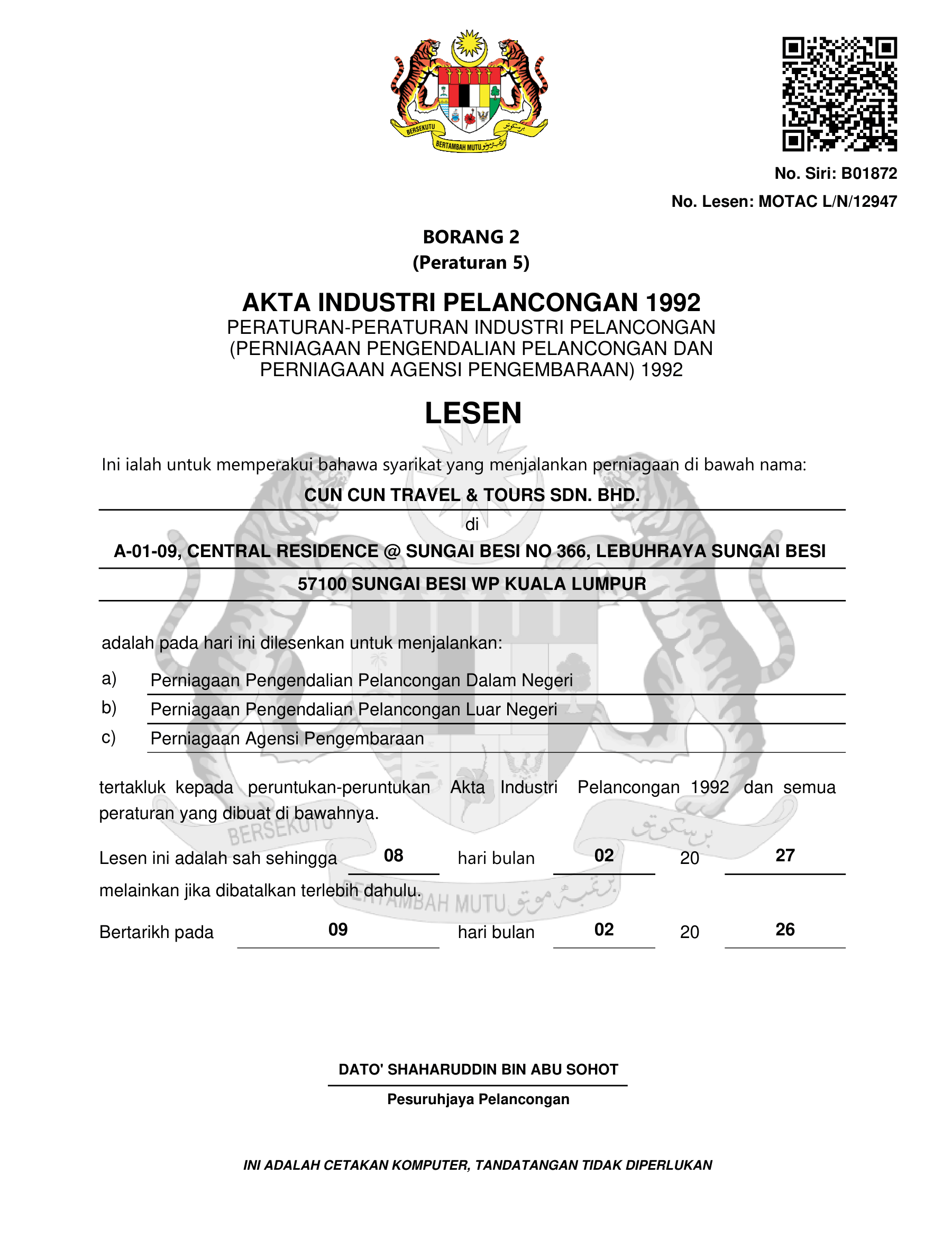 BERSEKUTU
BERTAMBAH MUTU

No. Siri: B01872
No. Lesen: MOTAC L/N/12947

BORANG 2
(Peraturan 5)

AKTA INDUSTRI PELANCONGAN 1992
PERATURAN-PERATURAN INDUSTRI PELANCONGAN (PERNIAGAAN PENGENDALIAN PELANCONGAN DAN PERNIAGAAN AGENSI PENGEMBARAAN) 1992

LESEN

Ini ialah untuk memperakui bahawa syarikat yang menjalankan perniagaan di bawah nama:

CUN CUN TRAVEL & TOURS SDN. BHD.

di

A-01-09, CENTRAL RESIDENCE @ SUNGAI BESI NO 366, LEBUHRAYA SUNGAI BESI

57100 SUNGAI BESI WP KUALA LUMPUR

adalah pada hari ini dilesenkan untuk menjalankan:

a) Perniagaan Pengendalian Pelancongan Dalam Negeri
b) Perniagaan Pengendalian Pelancongan Luar Negeri
c) Perniagaan Agensi Pengembaraan

tertakluk kepada peruntukan-peruntukan Akta Industri Pelancongan 1992 dan semua peraturan yang dibuat di bawahnya.

Lesen ini adalah sah sehingga 08 hari bulan 02 20 27 melainkan jika dibatalkan terlebih dahulu.

Bertarikh pada 09 hari bulan 02 20 26

DATO' SHAHARUDDIN BIN ABU SOHOT
Pesuruhjaya Pelancongan

INI ADALAH CETAKAN KOMPUTER, TANDATANGAN TIDAK DIPERLUKAN